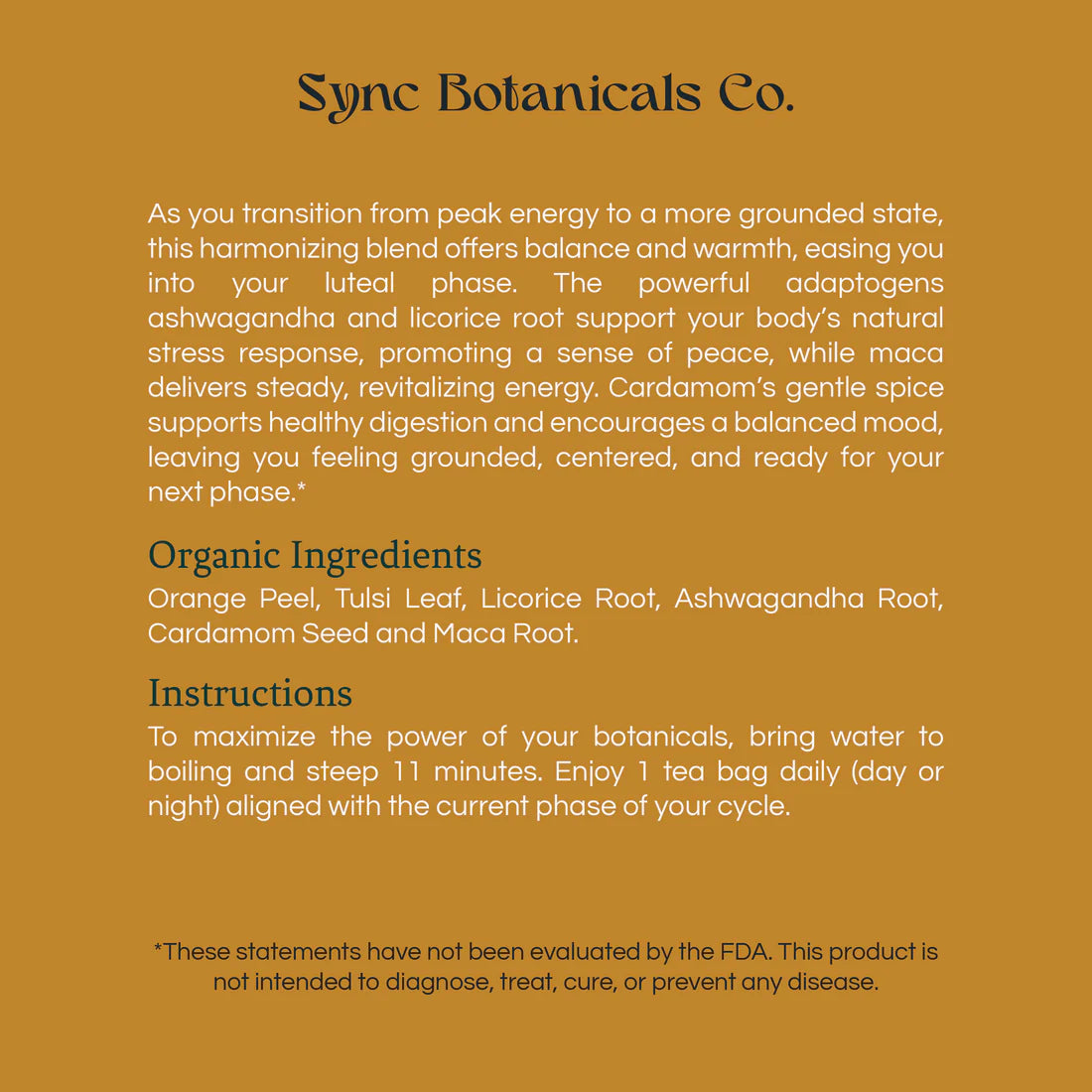 Sync Botanicals Co.

As you transition from peak energy to a more grounded state, this harmonizing blend offers balance and warmth, easing you into your luteal phase. The powerful adaptogens ashwagandha and licorice root support your body's natural stress response, promoting a sense of peace, while maca delivers steady, revitalizing energy. Cardamom's gentle spice supports healthy digestion and encourages a balanced mood, leaving you feeling grounded, centered, and ready for your next phase.*

Organic Ingredients
Orange Peel, Tulsi Leaf, Licorice Root, Ashwagandha Root, Cardamom Seed and Maca Root.

Instructions
To maximize the power of your botanicals, bring water to boiling and steep 11 minutes. Enjoy 1 tea bag daily (day or night) aligned with the current phase of your cycle.

*These statements have not been evaluated by the FDA. This product is not intended to diagnose, treat, cure, or prevent any disease.